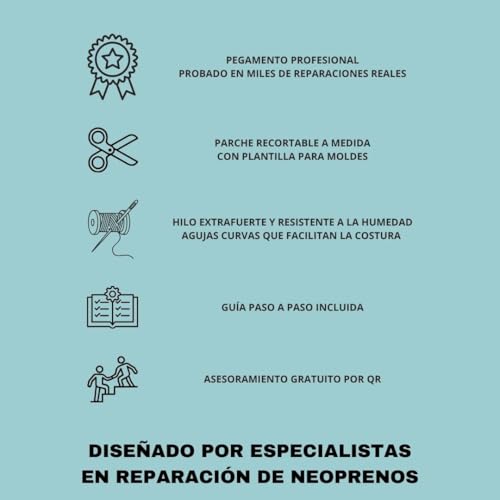 PEGAMENTO PROFESIONAL
PROBADO EN MILES DE REPARACIONES REALES

PARCHE RECORTABLE A MEDIDA
CON PLANTILLA PARA MOLDES

HILO EXTRAFUERTE Y RESISTENTE A LA HUMEDAD
AGUJAS CURVAS QUE FACILITAN LA COSTURA

GUÍA PASO A PASO INCLUIDA

ASESORAMIENTO GRATUITO POR QR

DISEÑADO POR ESPECIALISTAS
EN REPARACIÓN DE NEOPRENOS